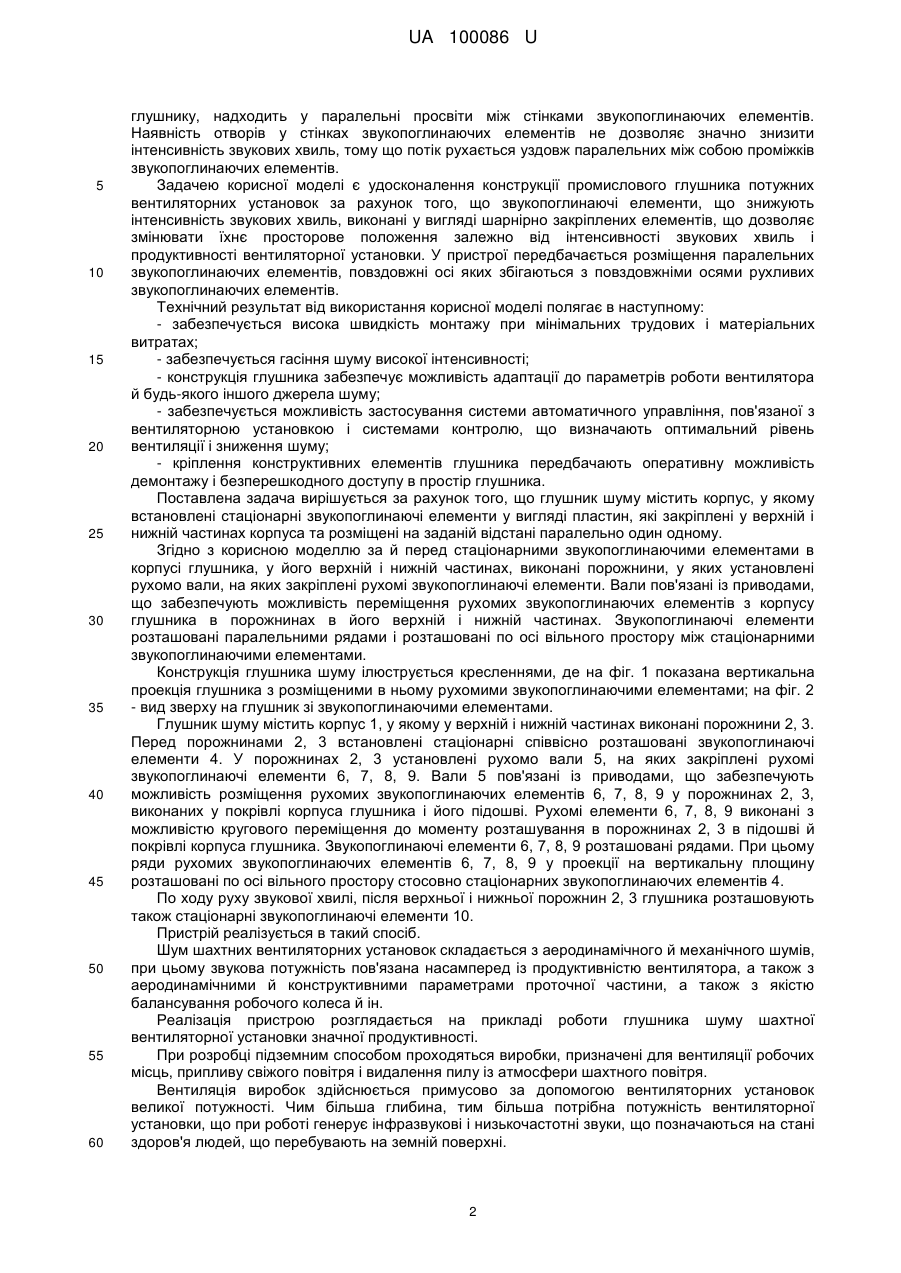 UA 100086 U

глушнику, надходить у паралельні просвіти між стінками звукопоглинаючих елементів. Наявність отворів у стінках звукопоглинаючих елементів не дозволяє значно знизити інтенсивність звукових хвиль, тому що потік рухається уздовж паралельних між собою проміжків звукопоглинаючих елементів.

5 Задачею корисної моделі є удосконалення конструкції промислового глушника потужних вентиляторних установок за рахунок того, що звукопоглинаючі елементи, що знижують інтенсивність звукових хвиль, виконані у вигляді шарнірно закріплених елементів, що дозволяє змінювати їхнє просторове положення залежно від інтенсивності звукових хвиль і продуктивності вентиляторної установки. У пристрої передбачається розміщення паралельних 10 звукопоглинаючих елементів, повздовжні осі яких збігаються з повздовжніми осями рухливих звукопоглинаючих елементів.

Технічний результат від використання корисної моделі полягає в наступному:

- забезпечується висока швидкість монтажу при мінімальних трудових і матеріальних витратах;

15 - забезпечується гасіння шуму високої інтенсивності;

- конструкція глушника забезпечує можливість адаптації до параметрів роботи вентилятора й будь-якого іншого джерела шуму;

- забезпечується можливість застосування системи автоматичного управління, пов'язаної з вентиляторною установкою і системами контролю, що визначають оптимальний рівень 20 вентиляції і зниження шуму;

- кріплення конструктивних елементів глушника передбачають оперативну можливість демонтажу і безперешкодного доступу в простір глушника.

Поставлена задача вирішується за рахунок того, що глушник шуму містить корпус, у якому встановлені стаціонарні звукопоглинаючі елементи у вигляді пластин, які закріплені у верхній і 25 нижній частинах корпуса та розміщені на заданій відстані паралельно один одному.

Згідно з корисною моделлю за й перед стаціонарними звукопоглинаючими елементами в корпусі глушника, у його верхній і нижній частинах, виконані порожнини, у яких установлені рухомо вали, на яких закріплені рухомі звукопоглинаючі елементи. Вали пов'язані із приводами, що забезпечують можливість переміщення рухомих звукопоглинаючих елементів з корпусу 30 глушника в порожнинах в його верхній і нижній частинах. Звукопоглинаючі елементи розташовані паралельними рядами і розташовані по осі вільного простору між стаціонарними звукопоглинаючими елементами.

Конструкція глушника шуму ілюструється кресленнями, де на фіг. 1 показана вертикальна проекція глушника з розміщеними в ньому рухомими звукопоглинаючими елементами; на фіг. 2 35 - вид зверху на глушник зі звукопоглинаючими елементами.

Глушник шуму містить корпус 1, у якому у верхній і нижній частинах виконані порожнини 2, 3. Перед порожнинами 2, 3 встановлені стаціонарні співвісно розташовані звукопоглинаючі елементи 4. У порожнинах 2, 3 установлені рухомо вали 5, на яких закріплені рухомі звукопоглинаючі елементи 6, 7, 8, 9. Вали 5 пов'язані із приводами, що забезпечують 40 можливість розміщення рухомих звукопоглинаючих елементів 6, 7, 8, 9 у порожнинах 2, 3, виконаних у покрівлі корпуса глушника і його підошві. Рухомі елементи 6, 7, 8, 9 виконані з можливістю кругового переміщення до моменту розташування в порожнинах 2, 3 в підошві й покрівлі корпуса глушника. Звукопоглинаючі елементи 6, 7, 8, 9 розташовані рядами. При цьому ряди рухомих звукопоглинаючих елементів 6, 7, 8, 9 у проекції на вертикальну площину 45 розташовані по осі вільного простору стосовно стаціонарних звукопоглинаючих елементів 4.

По ходу руху звукової хвилі, після верхньої і нижньої порожнин 2, 3 глушника розташовують також стаціонарні звукопоглинаючі елементи 10.

Пристрій реалізується в такий спосіб.

Шум шахтних вентиляторних установок складається з аеродинамічного й механічного шумів, 50 при цьому звукова потужність пов'язана насамперед із продуктивністю вентилятора, а також з аеродинамічними й конструктивними параметрами проточної частини, а також з якістю балансування робочого колеса й ін.

Реалізація пристрою розглядається на прикладі роботи глушника шуму шахтної вентиляторної установки значної продуктивності.

55 При розробці підземним способом проходяться виробки, призначені для вентиляції робочих місць, припливу свіжого повітря і видалення пилу із атмосфери шахтного повітря.

Вентиляція виробок здійснюється примусово за допомогою вентиляторних установок великої потужності. Чим більша глибина, тим більша потрібна потужність вентиляторної установки, що при роботі генерує інфразвукові і низькочастотні звуки, що позначаються на стані 60 здоров'я людей, що перебувають на земній поверхні.

2